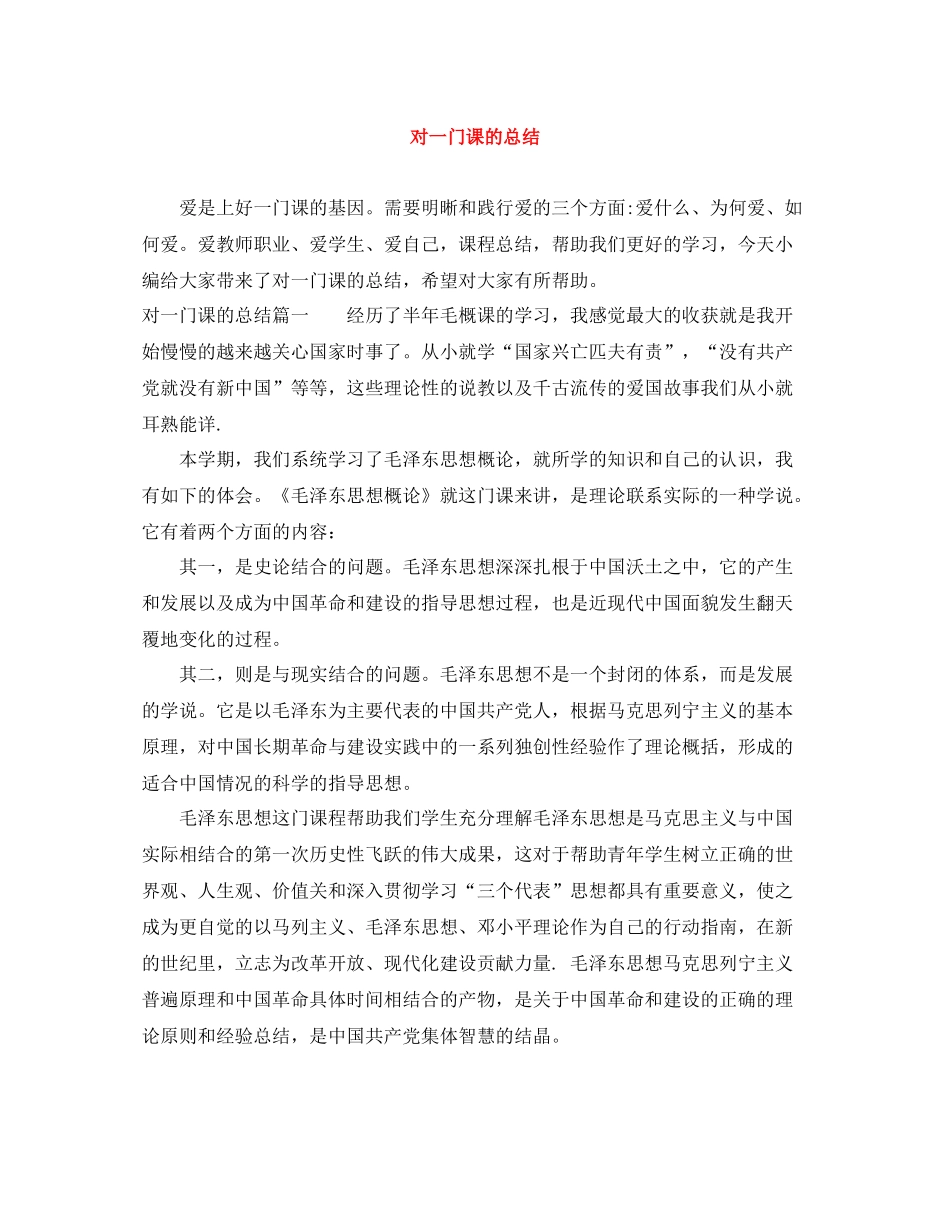 对一门课的总结

爱是上好一门课的基因。需要明晰和践行爱的三个方面:爱什么、为何爱、如何爱。爱教师职业、爱学生、爱自己，课程总结，帮助我们更好的学习，今天小编给大家带来了对一门课的总结，希望对大家有所帮助。

对一门课的总结篇一　　经历了半年毛概课的学习，我感觉最大的收获就是我开始慢慢的越来越关心国家时事了。从小就学“国家兴亡匹夫有责”，“没有共产党就没有新中国”等等，这些理论性的说教以及千古流传的爱国故事我们从小就耳熟能详.

本学期，我们系统学习了毛泽东思想概论，就所学的知识和自己的认识，我有如下的体会。《毛泽东思想概论》就这门课来讲，是理论联系实际的一种学说。它有着两个方面的内容：

其一，是史论结合的问题。毛泽东思想深深扎根于中国沃土之中，它的产生和发展以及成为中国革命和建设的指导思想过程，也是近现代中国面貌发生翻天覆地变化的过程。

其二，则是与现实结合的问题。毛泽东思想不是一个封闭的体系，而是发展的学说。它是以毛泽东为主要代表的中国共产党人，根据马克思列宁主义的基本原理，对中国长期革命与建设实践中的一系列独创性经验作了理论概括，形成的适合中国情况的科学的指导思想。

毛泽东思想这门课程帮助我们学生充分理解毛泽东思想是马克思主义与中国实际相结合的第一次历史性飞跃的伟大成果，这对于帮助青年学生树立正确的世界观、人生观、价值关和深入贯彻学习“三个代表”思想都具有重要意义，使之成为更自觉的以马列主义、毛泽东思想、邓小平理论作为自己的行动指南，在新的世纪里，立志为改革开放、现代化建设贡献力量. 毛泽东思想马克思列宁主义普遍原理和中国革命具体时间相结合的产物，是关于中国革命和建设的正确的理论原则和经验总结，是中国共产党集体智慧的结晶。